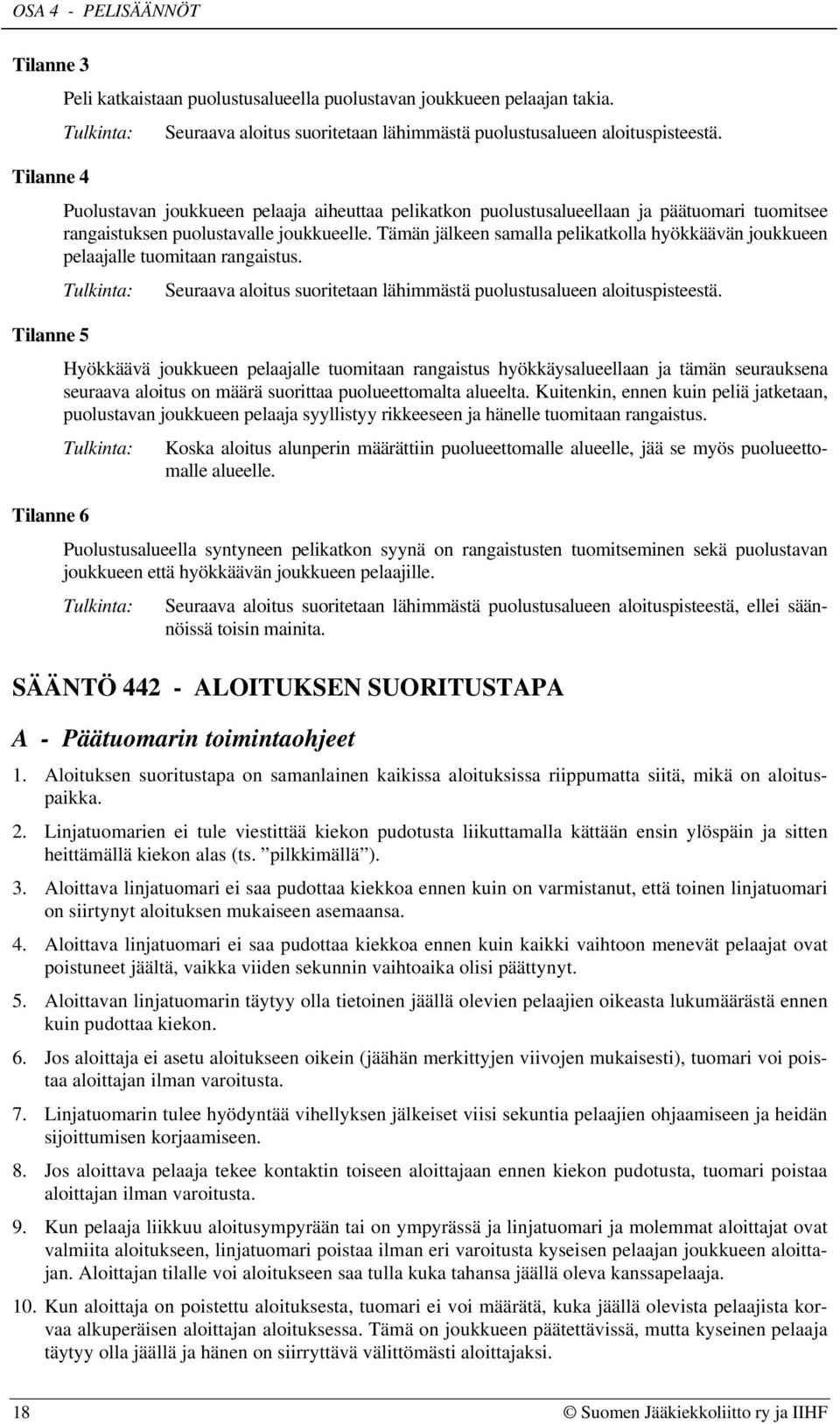 OSA 4 - PELISÄÄNNÖT

Tilanne 3

Peli katkaistaan puolustusalueella puolustavan joukkueen pelaajan takia.

Tulkinta: Seuraava aloitus suoritetaan lähimmästä puolustusalueen aloituspisteestä.

Tilanne 4

Puolustavan joukkueen pelaaja aiheuttaa pelikatkon puolustusalueellaan ja päätuomari tuomitsee rangaistuksen puolustavalle joukkueelle. Tämän jälkeen samalla pelikatkolla hyökkäävän joukkueen pelaajalle tuomitaan rangaistus.

Tulkinta: Seuraava aloitus suoritetaan lähimmästä puolustusalueen aloituspisteestä.

Tilanne 5

Hyökkäävä joukkueen pelaajalle tuomitaan rangaistus hyökkäysalueellaan ja tämän seurauksena seuraava aloitus on määrä suorittaa puolueettomalta alueelta. Kuitenkin, ennen kuin peliä jatketaan, puolustavan joukkueen pelaaja syyllistyy rikkeeseen ja hänelle tuomitaan rangaistus.

Tulkinta: Koska aloitus alunperin määrättiin puolueettomalle alueelle, jää se myös puolueettomalle alueelle.

Tilanne 6

Puolustusalueella syntyneen pelikatkon syynä on rangaistusten tuomitseminen sekä puolustavan joukkueen että hyökkäävän joukkueen pelaajille.

Tulkinta: Seuraava aloitus suoritetaan lähimmästä puolustusalueen aloituspisteestä, ellei säännöissä toisin mainita.

SÄÄNTÖ 442 - ALOITUKSEN SUORITUSTAPA

A - Päätuomarin toimintaohjeet

1. Aloituksen suoritustapa on samanlainen kaikissa aloituksissa riippumatta siitä, mikä on aloituspaikka.

2. Linjatuomarien ei tule viestittää kiekon pudotusta liikuttamalla kättään ensin ylöspäin ja sitten heittämällä kiekon alas (ts. ”pilkkimällä”).

3. Aloittava linjatuomari ei saa pudottaa kiekkoa ennen kuin on varmistanut, että toinen linjatuomari on siirtynyt aloituksen mukaiseen asemaansa.

4. Aloittava linjatuomari ei saa pudottaa kiekkoa ennen kuin kaikki vaihtoon menevät pelaajat ovat poistuneet jäältä, vaikka viiden sekunnin vaihtoaika olisi päättynyt.

5. Aloittavan linjatuomarin täytyy olla tietoinen jäällä olevien pelaajien oikeasta lukumäärästä ennen kuin pudottaa kiekon.

6. Jos aloittaja ei asetu aloitukseen oikein (jäähän merkittyjen viivojen mukaisesti), tuomari voi poistaa aloittajan ilman varoitusta.

7. Linjatuomarin tulee hyödyntää vihellyksen jälkeiset viisi sekuntia pelaajien ohjaamiseen ja heidän sijoittumisen korjaamiseen.

8. Jos aloittava pelaaja tekee kontaktin toiseen aloittajaan ennen kiekon pudotusta, tuomari poistaa aloittajan ilman varoitusta.

9. Kun pelaaja liikkuu aloitusympyrään tai on ympyrässä ja linjatuomari ja molemmat aloittajat ovat valmiita aloitukseen, linjatuomari poistaa ilman eri varoitusta kyseisen pelaajan joukkueen aloittajan. Aloittajan tilalle voi aloitukseen saa tulla kuka tahansa jäällä oleva kanssapelaaja.

10. Kun aloittaja on poistettu aloituksesta, tuomari ei voi määrätä, kuka jäällä olevista pelaajista korvaa alkuperäisen aloittajan aloituksessa. Tämä on joukkueen päätettävissä, mutta kyseinen pelaaja täytyy olla jäällä ja hänen on siirryttävä välittömästi aloittajaksi.

18 © Suomen Jääkiekkoliitto ry ja IIHF